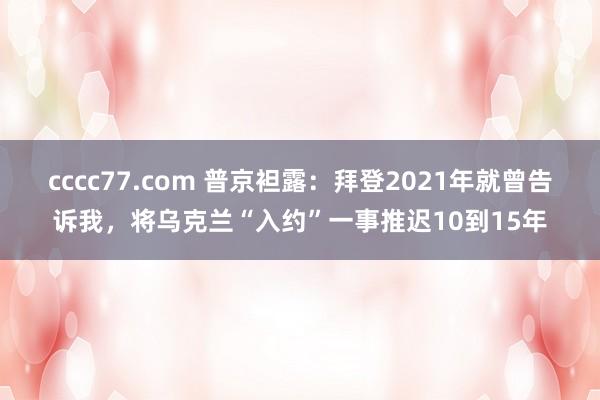 cccc77.com 普京袒露：拜登2021年就曾告诉我，将乌克兰“入约”一事推迟10到15年